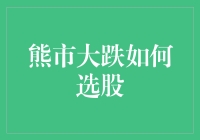 熊市大跌如何选股